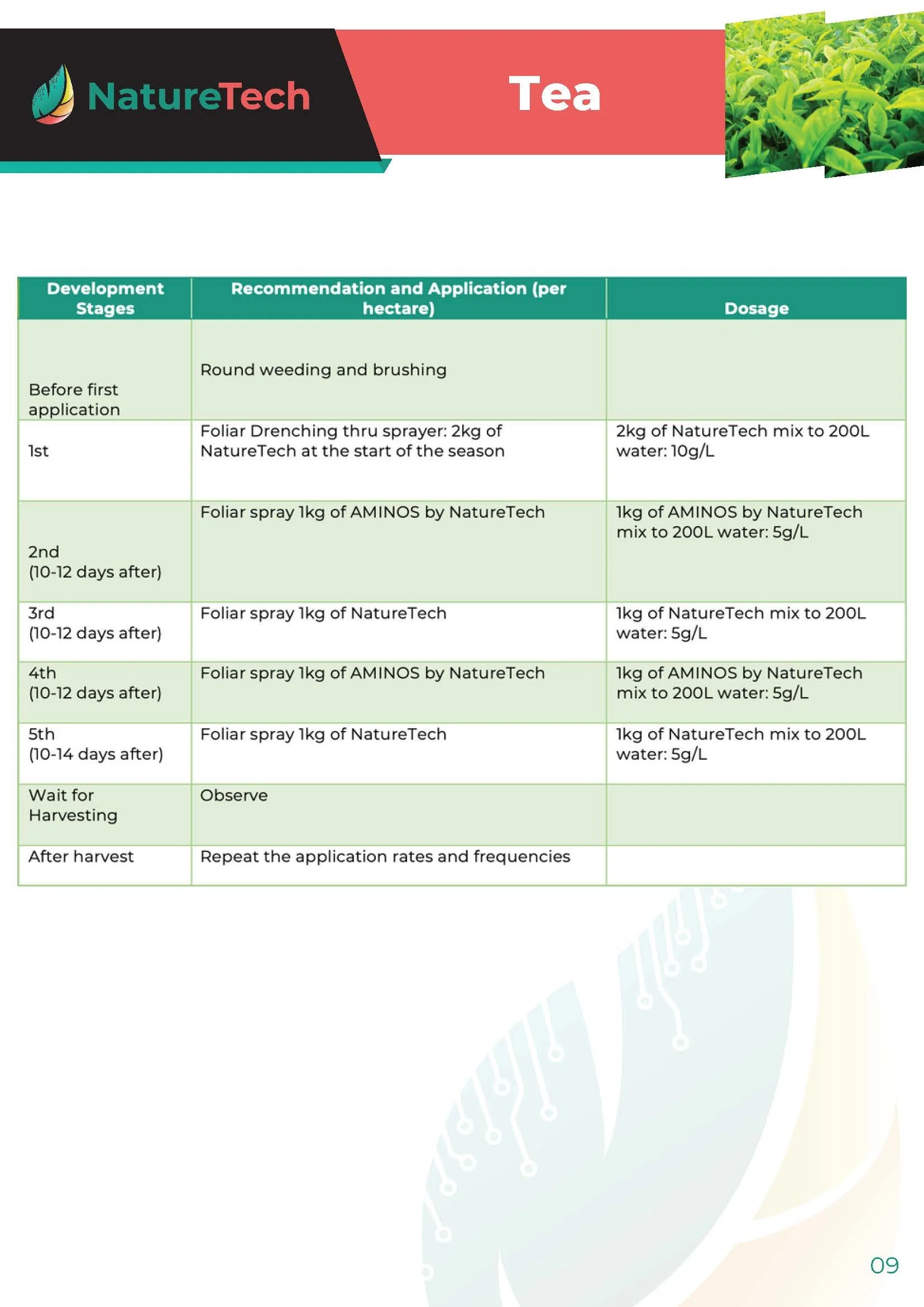 NatureTech

Tea

| Development Stages | Recommendation and Application (per hectare) | Dosage |
|---|---|---|
| Before first application | Round weeding and brushing | |
| 1st | Foliar Drenching thru sprayer: 2kg of NatureTech at the start of the season | 2kg of NatureTech mix to 200L water: 10g/L |
| 2nd (10-12 days after) | Foliar spray 1kg of AMINOS by NatureTech | 1kg of AMINOS by NatureTech mix to 200L water: 5g/L |
| 3rd (10-12 days after) | Foliar spray 1kg of NatureTech | 1kg of NatureTech mix to 200L water: 5g/L |
| 4th (10-12 days after) | Foliar spray 1kg of AMINOS by NatureTech | 1kg of AMINOS by NatureTech mix to 200L water: 5g/L |
| 5th (10-14 days after) | Foliar spray 1kg of NatureTech | 1kg of NatureTech mix to 200L water: 5g/L |
| Wait for Harvesting | Observe | |
| After harvest | Repeat the application rates and frequencies | |

09